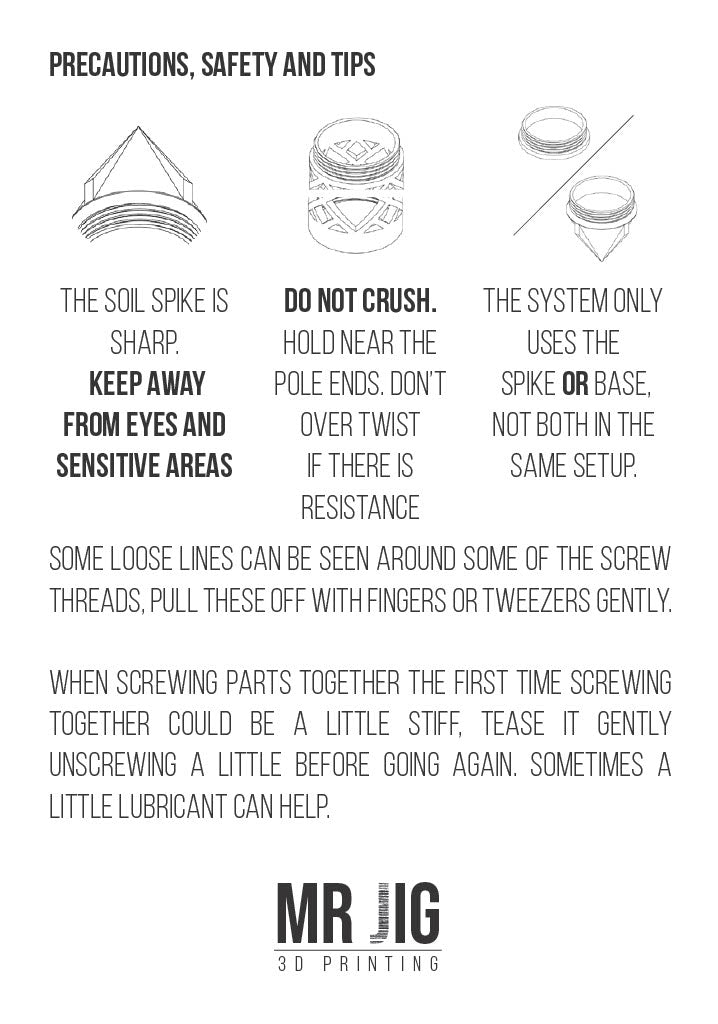 PRECAUTIONS, SAFETY AND TIPS

THE SOIL SPIKE IS SHARP. KEEP AWAY FROM EYES AND SENSITIVE AREAS

DO NOT CRUSH. HOLD NEAR THE POLE ENDS. DON'T OVER TWIST IF THERE IS RESISTANCE

THE SYSTEM ONLY USES THE SPIKE OR BASE, NOT BOTH IN THE SAME SETUP.

SOME LOOSE LINES CAN BE SEEN AROUND SOME OF THE SCREW THREADS, PULL THESE OFF WITH FINGERS OR TWEEZERS GENTLY.

WHEN SCREWING PARTS TOGETHER THE FIRST TIME SCREWING TOGETHER COULD BE A LITTLE STIFF, TEASE IT GENTLY UNSCREWING A LITTLE BEFORE GOING AGAIN. SOMETIMES A LITTLE LUBRICANT CAN HELP.

MR JIG
3D PRINTING